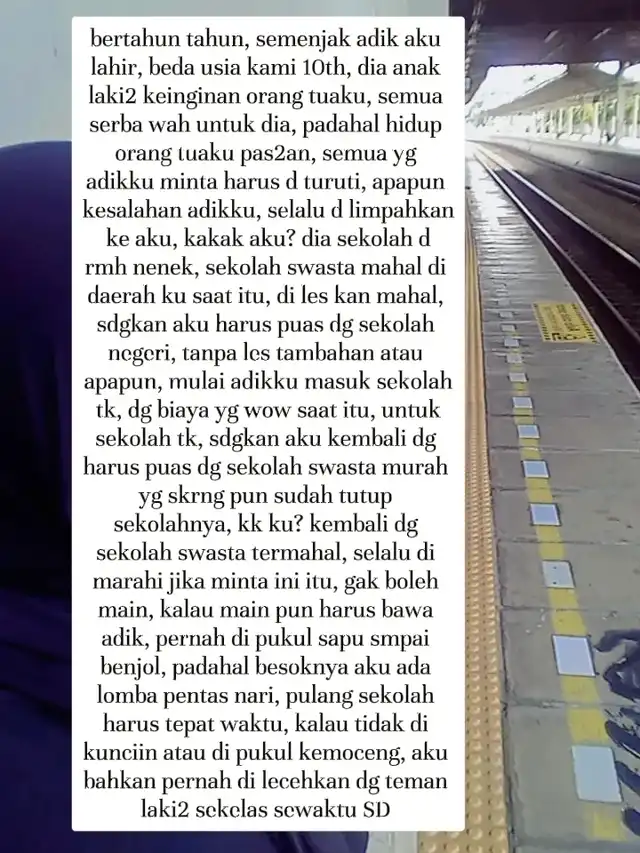 bertahun tahun, semenjak adik aku lahir, beda usia kami 10th, dia anak laki2 keinginan orang tuaku, semua serba wah untuk dia, padahal hidup orang tuaku pas2an, semua yg adikku minta harus d turuti, apapun kesalahan adikku, selalu d limpahkan ke aku, kakak aku? dia sekolah d rmh nenek, sekolah swasta mahal di daerah ku saat itu, di les kan mahal, sdgkan aku harus puas dg sekolah negeri, tanpa les tambahan atau apapun, mulai adikku masuk sekolah tk, dg biaya yg wow saat itu, untuk sekolah tk, sdgkan aku kembali dg harus puas dg sekolah swasta murah yg skrng pun sudah tutup sekolahnya, kk ku? kembali dg sekolah swasta termahal, selalu di marahi jika minta ini itu, gak boleh main, kalau main pun harus bawa adik, pernah di pukul sapu smpai benjol, padahal besoknya aku ada lomba pentas nari, pulang sekolah harus tepat waktu, kalau tidak di kunciin atau di pukul kemoceng, aku bahkan pernah di lecehkan dg teman laki2 sekelas sewaktu SD